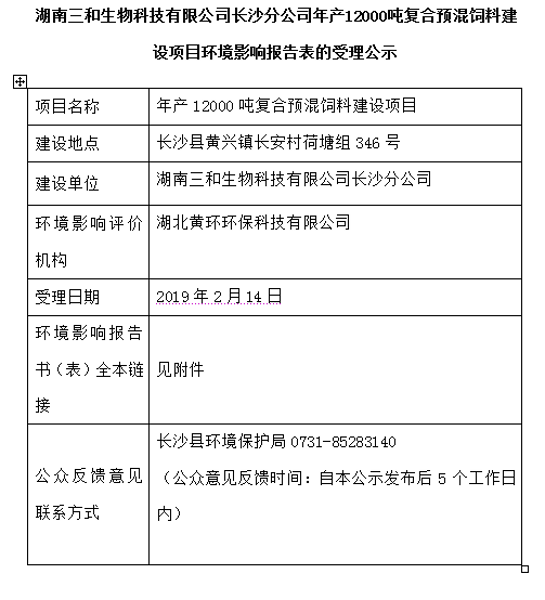 湖南三和生物科技有限公司长沙分公司年产12000吨复合预混饲料建设项目环境影响报告表的受理公示

| 项目名称 | 年产 12000 吨复合预混饲料建设项目 |
|---|---|
| 建设地点 | 长沙县黄兴镇长安村荷塘组 346 号 |
| 建设单位 | 湖南三和生物科技有限公司长沙分公司 |
| 环境影响评价机构 | 湖北黄环环保科技有限公司 |
| 受理日期 | 2019 年 2 月 14 日 |
| 环境影响报告书（表）全本链接 | 见附件 |
| 公众反馈意见联系方式 | 长沙县环境保护局 0731-85283140 （公众意见反馈时间：自本公示发布后 5 个工作日内） |